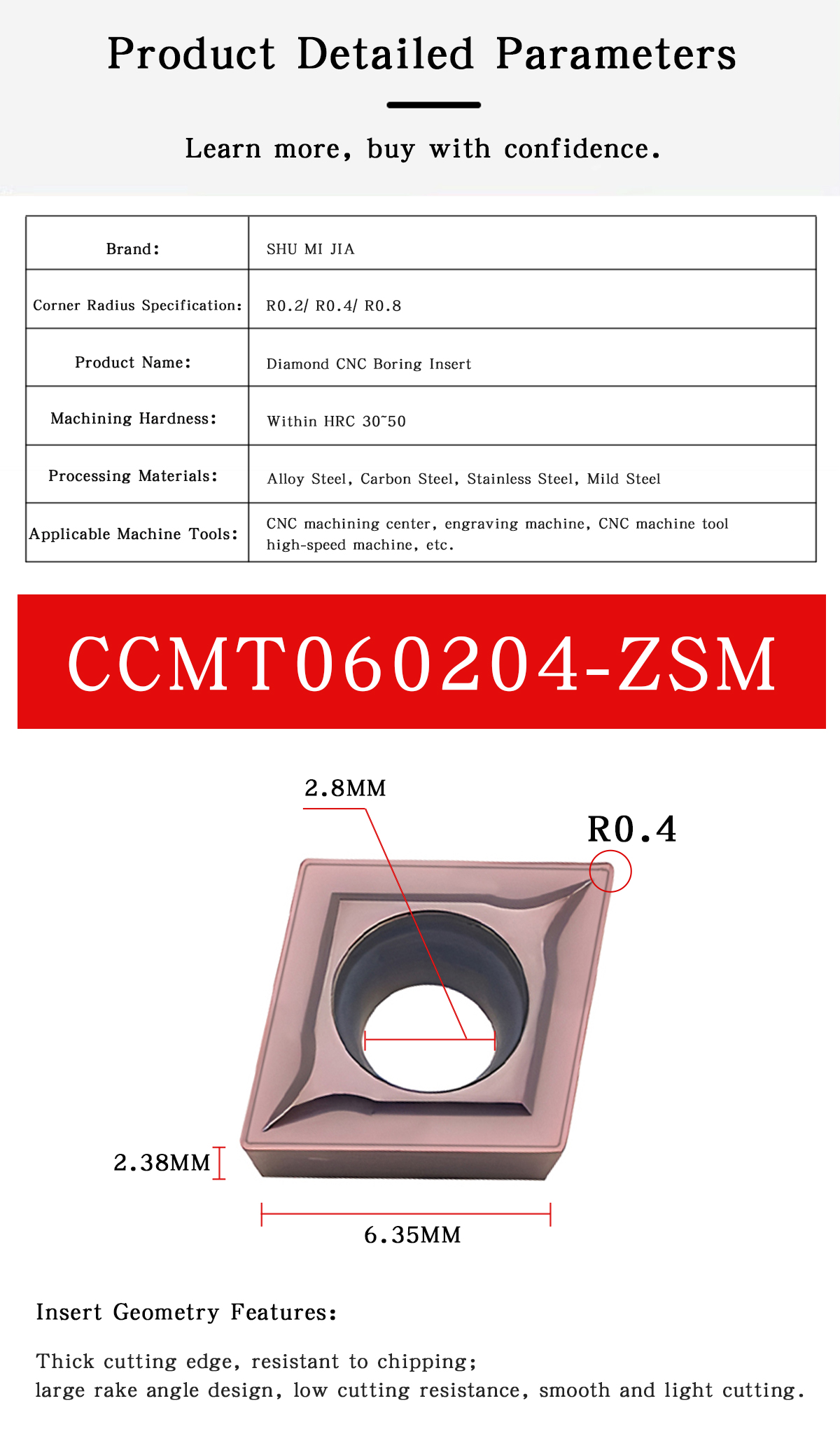 Product Detailed Parameters

Learn more, buy with confidence.

| Brand: | SHU MI JIA |
|---|---|
| Corner Radius Specification: | R0.2/ R0.4/ R0.8 |
| Product Name: | Diamond CNC Boring Insert |
| Machining Hardness: | Within HRC 30~50 |
| Processing Materials: | Alloy Steel, Carbon Steel, Stainless Steel, Mild Steel |
| Applicable Machine Tools: | CNC machining center, engraving machine, CNC machine tool high-speed machine, etc. |

CCMT060204-ZSM

2.8MM

R0.4

2.38MM

6.35MM

Insert Geometry Features:

Thick cutting edge, resistant to chipping;
large rake angle design, low cutting resistance, smooth and light cutting.